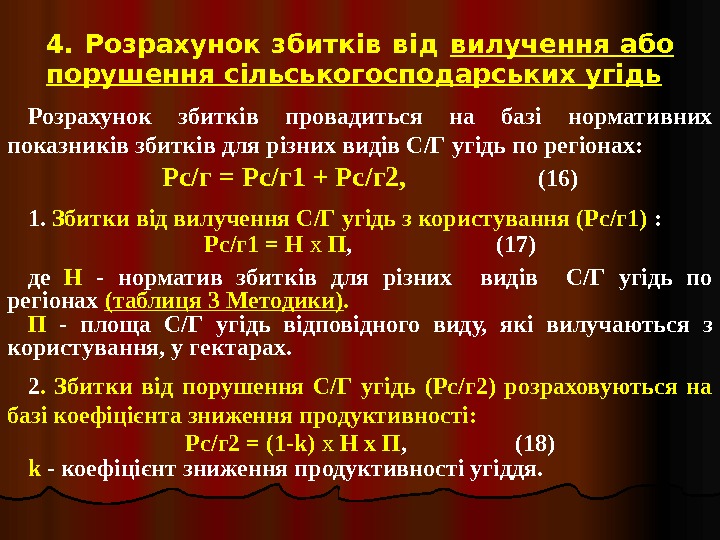 4. Розрахунок збитків від вилучення або порушення сільськогосподарських угідь

Розрахунок збитків провадиться на базі нормативних показників збитків для різних видів С/Г угідь по регіонах:

Рс/г = Рс/г1 + Рс/г2, (16)

1. Збитки від вилучення С/Г угідь з користування (Рс/г1) :

Рс/г1 = Н х П, (17)

де Н - норматив збитків для різних видів С/Г угідь по регіонах (таблиця 3 Методики).

П - площа С/Г угідь відповідного виду, які вилучаються з користування, у гектарах.

2. Збитки від порушення С/Г угідь (Рс/г2) розраховуються на базі коефіцієнта зниження продуктивності:

Рс/г2 = (1-k) х Н х П, (18)

k - коефіцієнт зниження продуктивності угіддя.